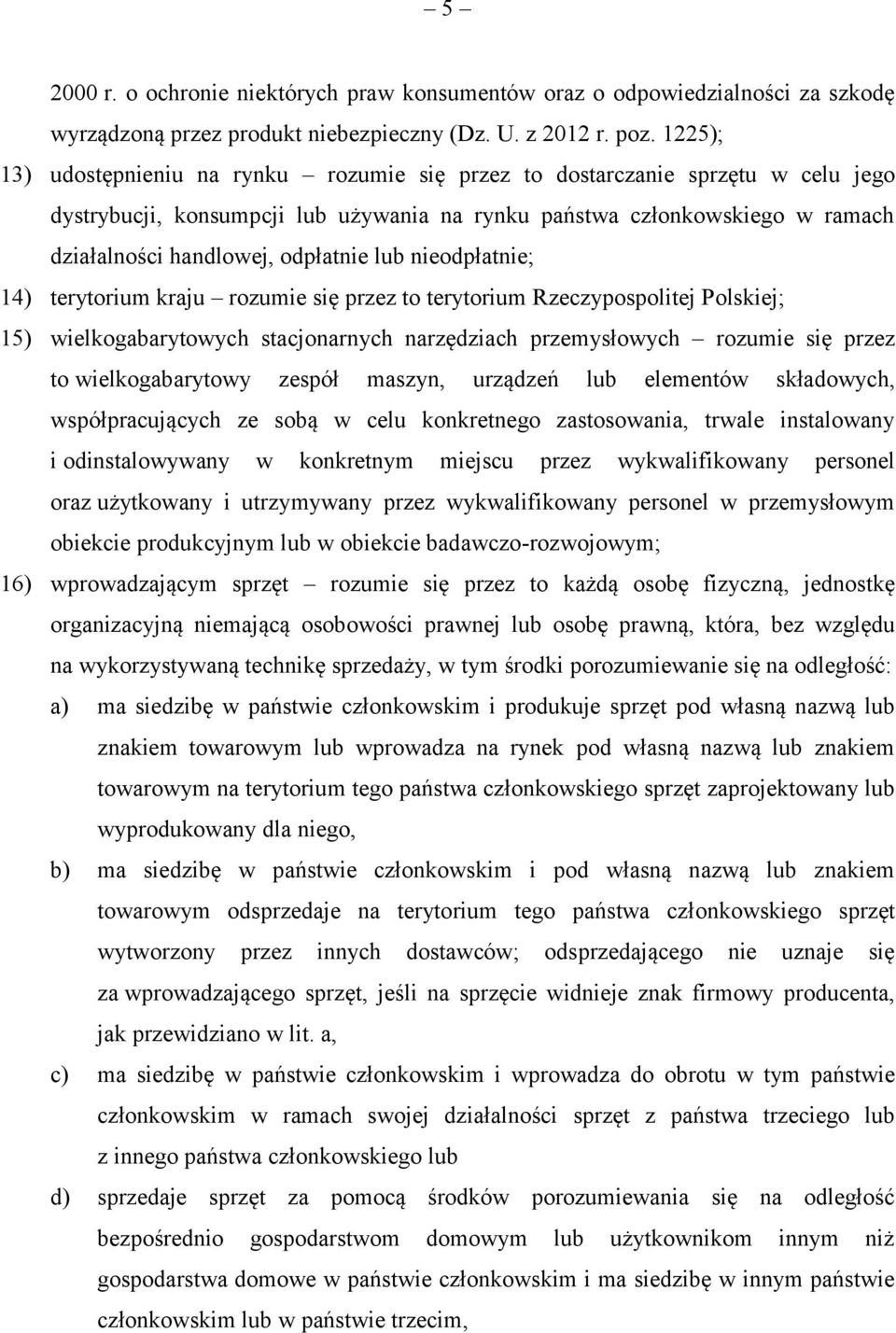 – 5 –

2000 r. o ochronie niektórych praw konsumentów oraz o odpowiedzialności za szkodę wyrządzoną przez produkt niebezpieczny (Dz. U. z 2012 r. poz. 1225);

13) udostępnieniu na rynku – rozumie się przez to dostarczanie sprzętu w celu jego dystrybucji, konsumpcji lub używania na rynku państwa członkowskiego w ramach działalności handlowej, odpłatnie lub nieodpłatnie;

14) terytorium kraju – rozumie się przez to terytorium Rzeczypospolitej Polskiej;

15) wielkogabarytowych stacjonarnych narzędziach przemysłowych – rozumie się przez to wielkogabarytowy zespół maszyn, urządzeń lub elementów składowych, współpracujących ze sobą w celu konkretnego zastosowania, trwale instalowany i odinstalowywany w konkretnym miejscu przez wykwalifikowany personel oraz użytkowany i utrzymywany przez wykwalifikowany personel w przemysłowym obiekcie produkcyjnym lub w obiekcie badawczo-rozwojowym;

16) wprowadzającym sprzęt – rozumie się przez to każdą osobę fizyczną, jednostkę organizacyjną niemającą osobowości prawnej lub osobę prawną, która, bez względu na wykorzystywaną technikę sprzedaży, w tym środki porozumiewanie się na odległość:

a) ma siedzibę w państwie członkowskim i produkuje sprzęt pod własną nazwą lub znakiem towarowym lub wprowadza na rynek pod własną nazwą lub znakiem towarowym na terytorium tego państwa członkowskiego sprzęt zaprojektowany lub wyprodukowany dla niego,

b) ma siedzibę w państwie członkowskim i pod własną nazwą lub znakiem towarowym odsprzedaje na terytorium tego państwa członkowskiego sprzęt wytworzony przez innych dostawców; odsprzedającego nie uznaje się za wprowadzającego sprzęt, jeśli na sprzęcie widnieje znak firmowy producenta, jak przewidziano w lit. a,

c) ma siedzibę w państwie członkowskim i wprowadza do obrotu w tym państwie członkowskim w ramach swojej działalności sprzęt z państwa trzeciego lub z innego państwa członkowskiego lub

d) sprzedaje sprzęt za pomocą środków porozumiewania się na odległość bezpośrednio gospodarstwom domowym lub użytkownikom innym niż gospodarstwa domowe w państwie członkowskim i ma siedzibę w innym państwie członkowskim lub w państwie trzecim,